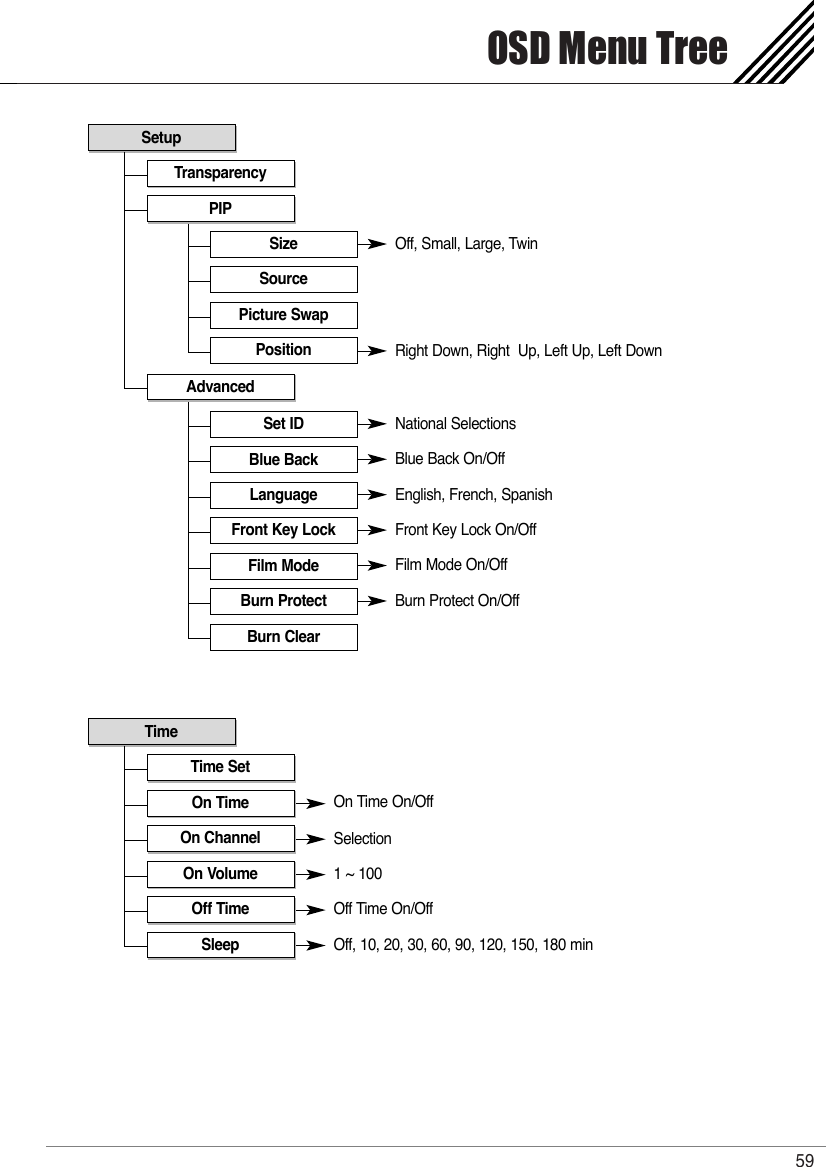 OSD Menu Tree

Setup

Transparency

PIP

Size Off, Small, Large, Twin

Source

Picture Swap

Position Right Down, Right Up, Left Up, Left Down

Advanced

Set ID National Selections

Blue Back Blue Back On/Off

Language English, French, Spanish

Front Key Lock Front Key Lock On/Off

Film Mode Film Mode On/Off

Burn Protect Burn Protect On/Off

Burn Clear

Time

Time Set

On Time On Time On/Off

On Channel Selection

On Volume 1 ~ 100

Off Time Off Time On/Off

Sleep Off, 10, 20, 30, 60, 90, 120, 150, 180 min

59